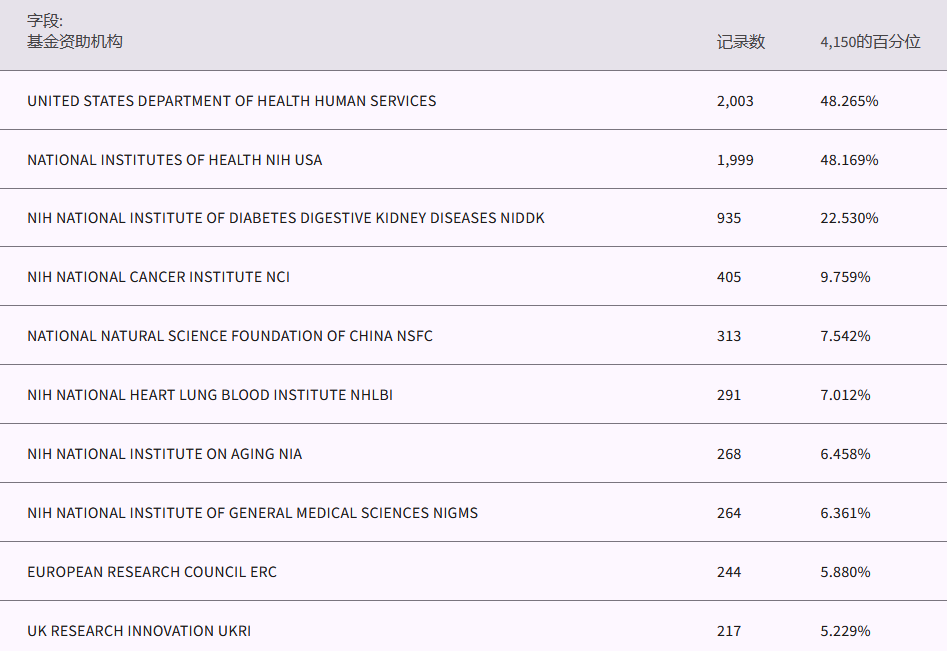 | 字段: 基金资助机构 | 记录数 | 4,150的百分位 |
|---|---|---|
| UNITED STATES DEPARTMENT OF HEALTH HUMAN SERVICES | 2,003 | 48.265% |
| NATIONAL INSTITUTES OF HEALTH NIH USA | 1,999 | 48.169% |
| NIH NATIONAL INSTITUTE OF DIABETES DIGESTIVE KIDNEY DISEASES NIDDK | 935 | 22.530% |
| NIH NATIONAL CANCER INSTITUTE NCI | 405 | 9.759% |
| NATIONAL NATURAL SCIENCE FOUNDATION OF CHINA NSFC | 313 | 7.542% |
| NIH NATIONAL HEART LUNG BLOOD INSTITUTE NHLBI | 291 | 7.012% |
| NIH NATIONAL INSTITUTE ON AGING NIA | 268 | 6.458% |
| NIH NATIONAL INSTITUTE OF GENERAL MEDICAL SCIENCES NIGMS | 264 | 6.361% |
| EUROPEAN RESEARCH COUNCIL ERC | 244 | 5.880% |
| UK RESEARCH INNOVATION UKRI | 217 | 5.229% |